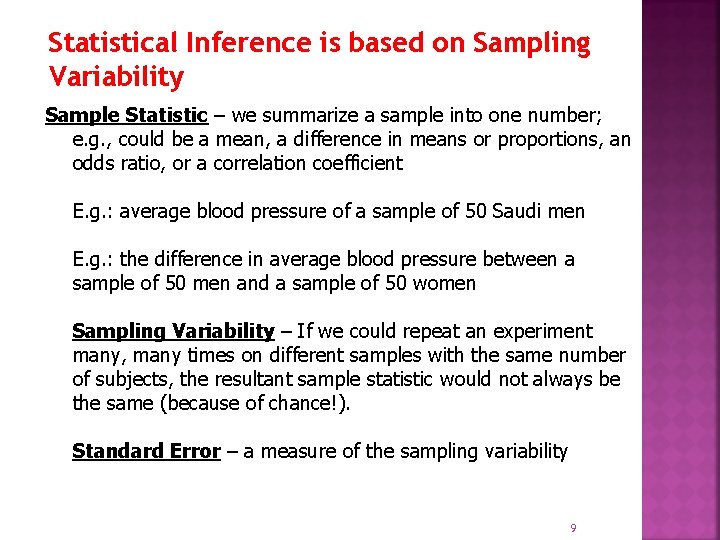 Statistical Inference is based on Sampling Variability

Sample Statistic – we summarize a sample into one number; e.g., could be a mean, a difference in means or proportions, an odds ratio, or a correlation coefficient

E.g.: average blood pressure of a sample of 50 Saudi men

E.g.: the difference in average blood pressure between a sample of 50 men and a sample of 50 women

Sampling Variability – If we could repeat an experiment many, many times on different samples with the same number of subjects, the resultant sample statistic would not always be the same (because of chance!).

Standard Error – a measure of the sampling variability

9